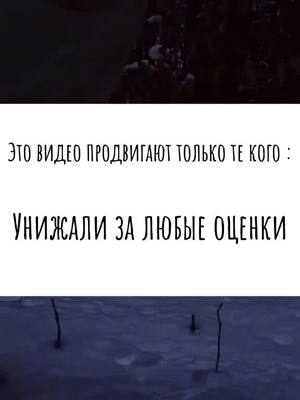 Это видео продвигают только те кого :

Унижали за любые оценки